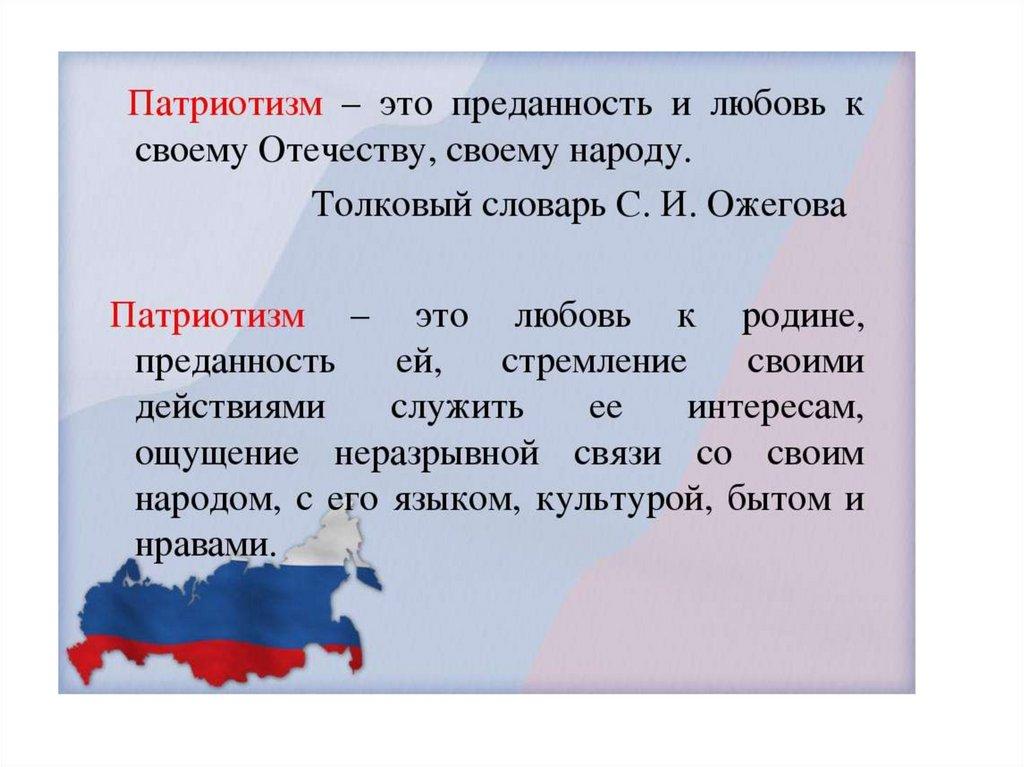 Патриотизм – это преданность и любовь к своему Отечеству, своему народу.

Толковый словарь С. И. Ожегова

Патриотизм – это любовь к родине, преданность ей, стремление своими действиями служить ее интересам, ощущение неразрывной связи со своим народом, с его языком, культурой, бытом и нравами.